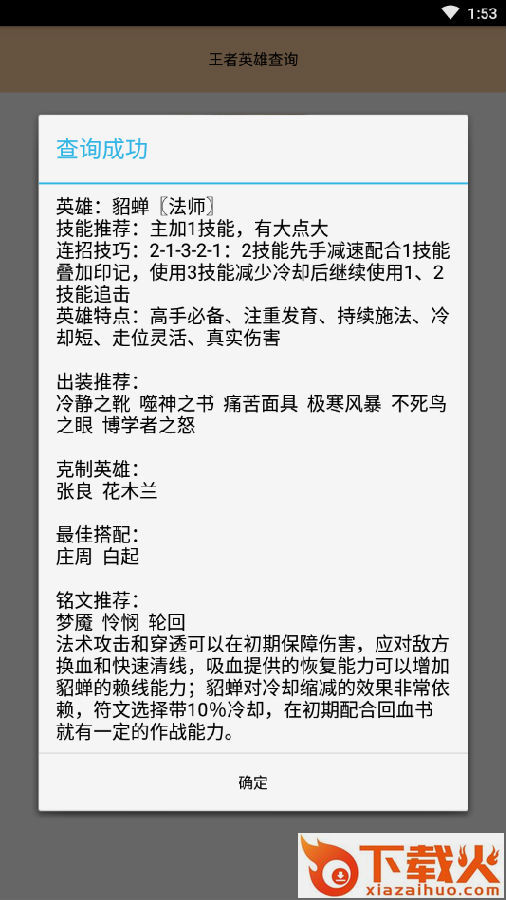 1:53

王者英雄查询

查询成功

英雄：貂蝉〖法师〗
技能推荐：主加1技能，有大点大
连招技巧：2-1-3-2-1：2技能先手减速配合1技能叠加印记，使用3技能减少冷却后继续使用1、2技能追击
英雄特点：高手必备、注重发育、持续施法、冷却短、走位灵活、真实伤害

出装推荐：
冷静之靴 噬神之书 痛苦面具 极寒风暴 不死鸟之眼 博学者之怒

克制英雄：
张良 花木兰

最佳搭配：
庄周 白起

铭文推荐：
梦魇 怜悯 轮回
法术攻击和穿透可以在初期保障伤害，应对敌方换血和快速清线，吸血提供的恢复能力可以增加貂蝉的赖线能力；貂蝉对冷却缩减的效果非常依赖，符文选择带10%冷却，在初期配合回血书就有一定的作战能力。

确定

下载火
xiazaihuo.com